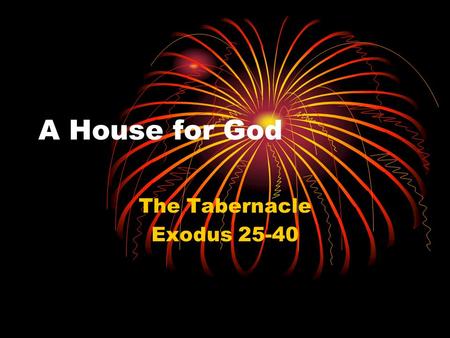 A House for God

The Tabernacle
Exodus 25-40